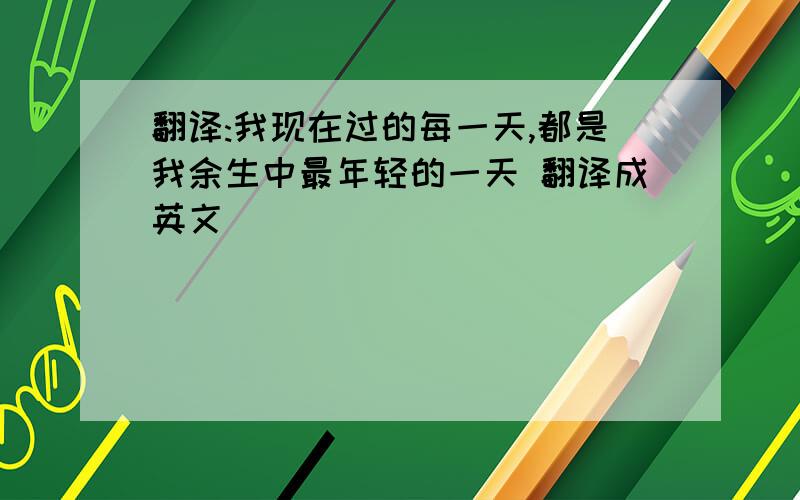 翻译:我现在过的每一天,都是我余生中最年轻的一天 翻译成英文